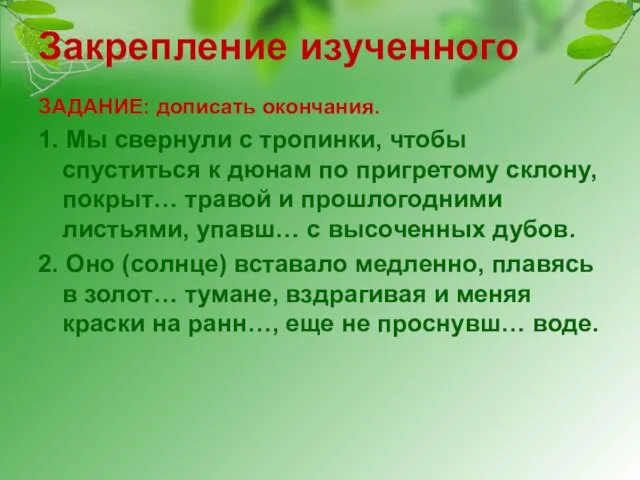 Закрепление изученного

ЗАДАНИЕ: дописать окончания.

1. Мы свернули с тропинки, чтобы спуститься к дюнам по пригретому склону, покрыт… травой и прошлогодними листьями, упавш… с высоченных дубов.

2. Оно (солнце) вставало медленно, плавясь в золот… тумане, вздрагивая и меняя краски на ранн…, еще не проснувш… воде.